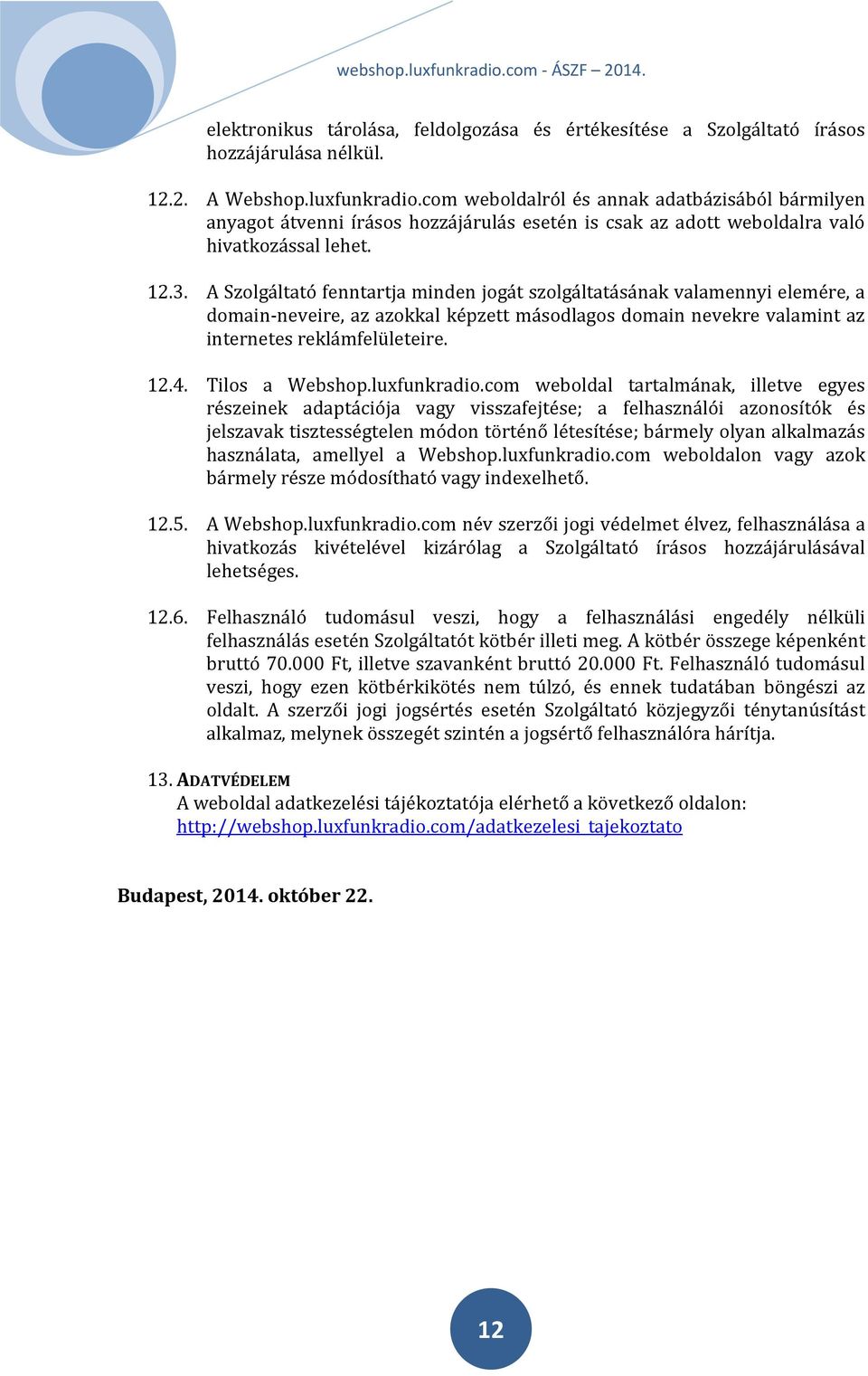 webshop.luxfunkradio.com - ÁSZF – 2014.

elektronikus tárolása, feldolgozása és értékesítése a Szolgáltató írásos hozzájárulása nélkül.

12.2. A Webshop.luxfunkradio.com weboldalról és annak adatbázisából bármilyen anyagot átvenni írásos hozzájárulás esetén is csak az adott weboldalra való hivatkozással lehet.

12.3. A Szolgáltató fenntartja minden jogát szolgáltatásának valamennyi elemére, a domain-neveire, az azokkal képzett másodlagos domain nevekre valamint az internetes reklámfelületeire.

12.4. Tilos a Webshop.luxfunkradio.com weboldal tartalmának, illetve egyes részeinek adaptációja vagy visszafejtése; a felhasználói azonosítók és jelszavak tisztességtelen módon történő létesítése; bármely olyan alkalmazás használata, amellyel a Webshop.luxfunkradio.com weboldalon vagy azok bármely része módosítható vagy indexelhető.

12.5. A Webshop.luxfunkradio.com név szerzői jogi védelmet élvez, felhasználása a hivatkozás kivételével kizárólag a Szolgáltató írásos hozzájárulásával lehetséges.

12.6. Felhasználó tudomásul veszi, hogy a felhasználási engedély nélküli felhasználás esetén Szolgáltatót kötbér illeti meg. A kötbér összege képenként bruttó 70.000 Ft, illetve szavanként bruttó 20.000 Ft. Felhasználó tudomásul veszi, hogy ezen kötbérkikötés nem túlzó, és ennek tudatában böngészi az oldalt. A szerzői jogi jogsértés esetén Szolgáltató közjegyzői ténytanúsítást alkalmaz, melynek összegét szintén a jogsértő felhasználóra hárítja.

13. ADATVÉDELEM
A weboldal adatkezelési tájékoztatója elérhető a következő oldalon: http://webshop.luxfunkradio.com/adatkezelesi_tajekoztato

Budapest, 2014. október 22.

12